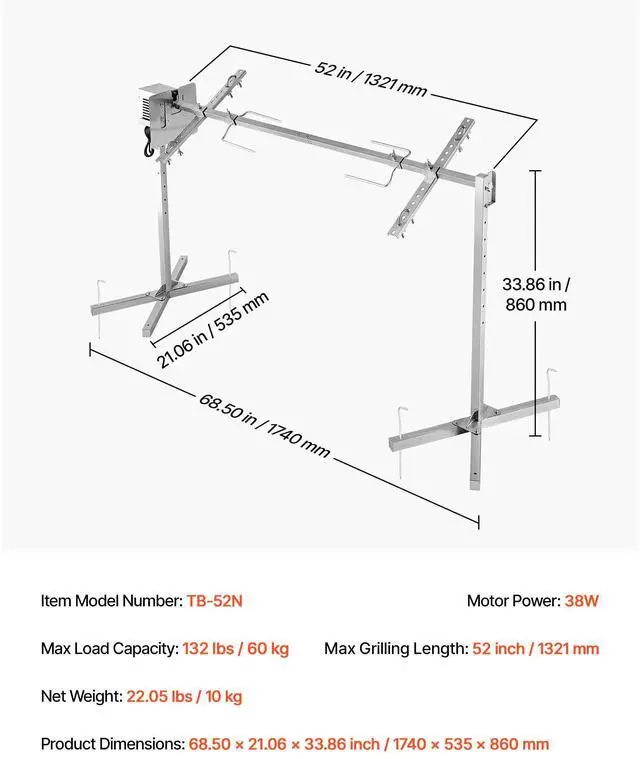 52 in / 1321 mm

33.86 in / 860 mm

21.06 in / 535 mm

68.50 in / 1740 mm

Item Model Number: TB-52N

Motor Power: 38W

Max Load Capacity: 132 lbs / 60 kg

Max Grilling Length: 52 inch / 1321 mm

Net Weight: 22.05 lbs / 10 kg

Product Dimensions: 68.50 × 21.06 × 33.86 inch / 1740 × 535 × 860 mm